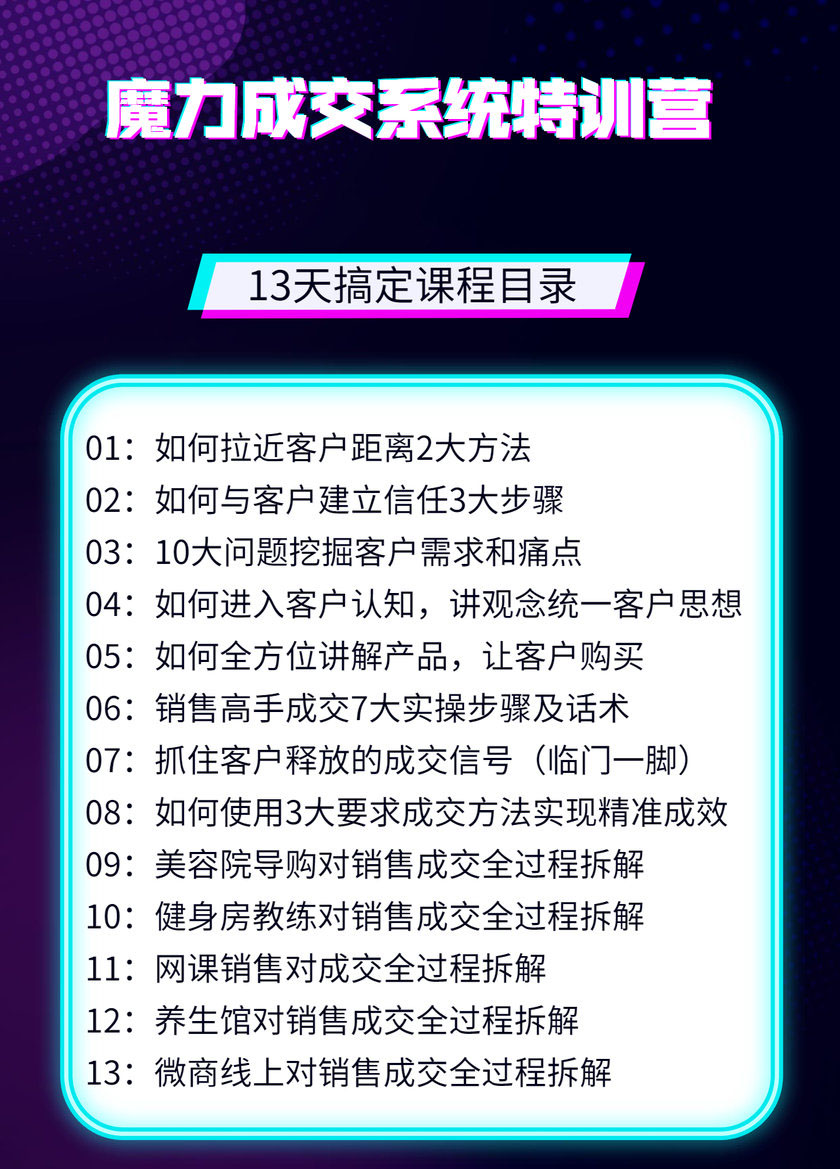 魔力成交系统特训营

13天搞定课程目录

01：如何拉近客户距离2大方法
02：如何与客户建立信任3大步骤
03：10大问题挖掘客户需求和痛点
04：如何进入客户认知，讲观念统一客户思想
05：如何全方位讲解产品，让客户购买
06：销售高手成交7大实操步骤及话术
07：抓住客户释放的成交信号（临门一脚）
08：如何使用3大要求成交方法实现精准成效
09：美容院导购对销售成交全过程拆解
10：健身房教练对销售成交全过程拆解
11：网课销售对成交全过程拆解
12：养生馆对销售成交全过程拆解
13：微商线上对销售成交全过程拆解